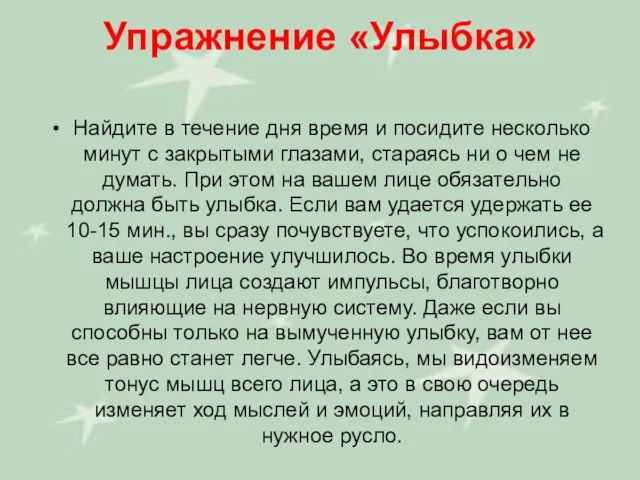 Упражнение «Улыбка»

• Найдите в течение дня время и посидите несколько минут с закрытыми глазами, стараясь ни о чем не думать. При этом на вашем лице обязательно должна быть улыбка. Если вам удается удержать ее 10-15 мин., вы сразу почувствуете, что успокоились, а ваше настроение улучшилось. Во время улыбки мышцы лица создают импульсы, благотворно влияющие на нервную систему. Даже если вы способны только на вымученную улыбку, вам от нее все равно станет легче. Улыбаясь, мы видоизменяем тонус мышц всего лица, а это в свою очередь изменяет ход мыслей и эмоций, направляя их в нужное русло.